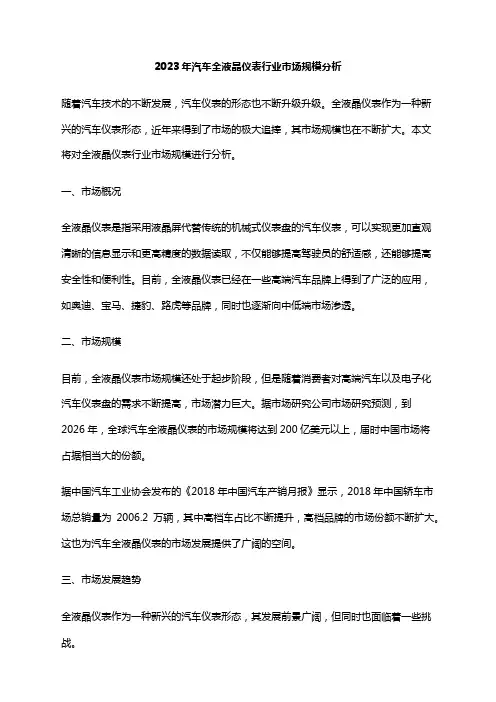 2023年汽车全液晶仪表行业市场规模分析

随着汽车技术的不断发展，汽车仪表的形态也不断升级升级。全液晶仪表作为一种新兴的汽车仪表形态，近年来得到了市场的极大追捧，其市场规模也在不断扩大。本文将对全液晶仪表行业市场规模进行分析。

一、市场概况

全液晶仪表是指采用液晶屏代替传统的机械式仪表盘的汽车仪表，可以实现更加直观清晰的信息显示和更高精度的数据读取，不仅能够提高驾驶员的舒适感，还能够提高安全性和便利性。目前，全液晶仪表已经在一些高端汽车品牌上得到了广泛的应用，如奥迪、宝马、捷豹、路虎等品牌，同时也逐渐向中低端市场渗透。

二、市场规模

目前，全液晶仪表市场规模还处于起步阶段，但是随着消费者对高端汽车以及电子化汽车仪表盘的需求不断提高，市场潜力巨大。据市场研究公司市场研究预测，到2026年，全球汽车全液晶仪表的市场规模将达到200亿美元以上，届时中国市场将占据相当大的份额。

据中国汽车工业协会发布的《2018年中国汽车产销月报》显示，2018年中国轿车市场总销量为 2006.2 万辆，其中高档车占比不断提升，高档品牌的市场份额不断扩大。这也为汽车全液晶仪表的市场发展提供了广阔的空间。

三、市场发展趋势

全液晶仪表作为一种新兴的汽车仪表形态，其发展前景广阔，但同时也面临着一些挑战。